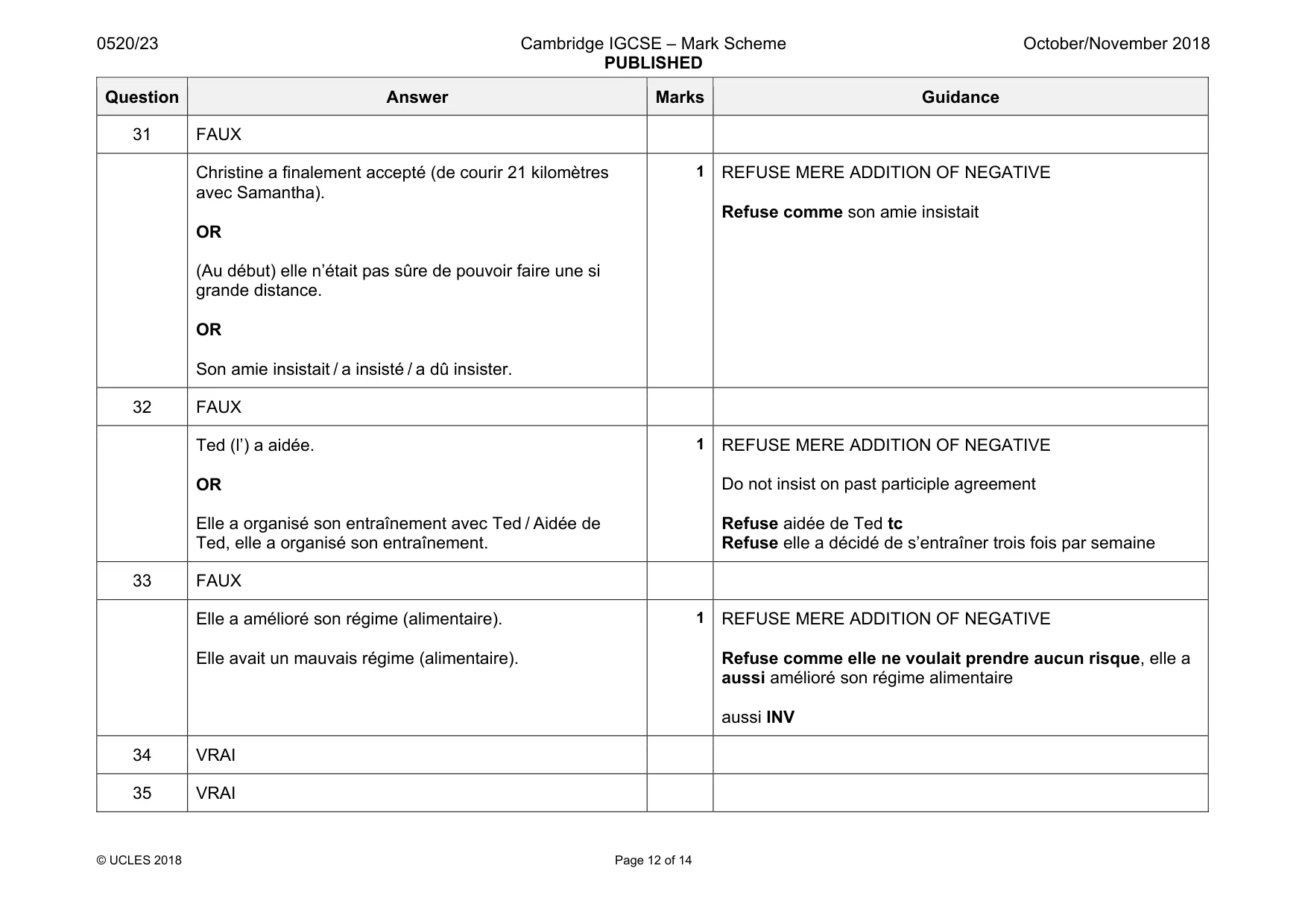 0520/23

Cambridge IGCSE – Mark Scheme
PUBLISHED

October/November 2018

| Question | Answer | Marks | Guidance |
|---|---|---|---|
| 31 | FAUX | | |
| | Christine a finalement accepté (de courir 21 kilomètres avec Samantha). OR (Au début) elle n'était pas sûre de pouvoir faire une si grande distance. OR Son amie insistait / a insisté / a dû insister. | 1 | REFUSE MERE ADDITION OF NEGATIVE Refuse comme son amie insistait |
| 32 | FAUX | | |
| | Ted (l') a aidée. OR Elle a organisé son entraînement avec Ted / Aidée de Ted, elle a organisé son entraînement. | 1 | REFUSE MERE ADDITION OF NEGATIVE Do not insist on past participle agreement Refuse aidée de Ted tc Refuse elle a décidé de s'entraîner trois fois par semaine |
| 33 | FAUX | | |
| | Elle a amélioré son régime (alimentaire). Elle avait un mauvais régime (alimentaire). | 1 | REFUSE MERE ADDITION OF NEGATIVE Refuse comme elle ne voulait prendre aucun risque, elle a aussi amélioré son régime alimentaire aussi INV |
| 34 | VRAI | | |
| 35 | VRAI | | |

© UCLES 2018

Page 12 of 14